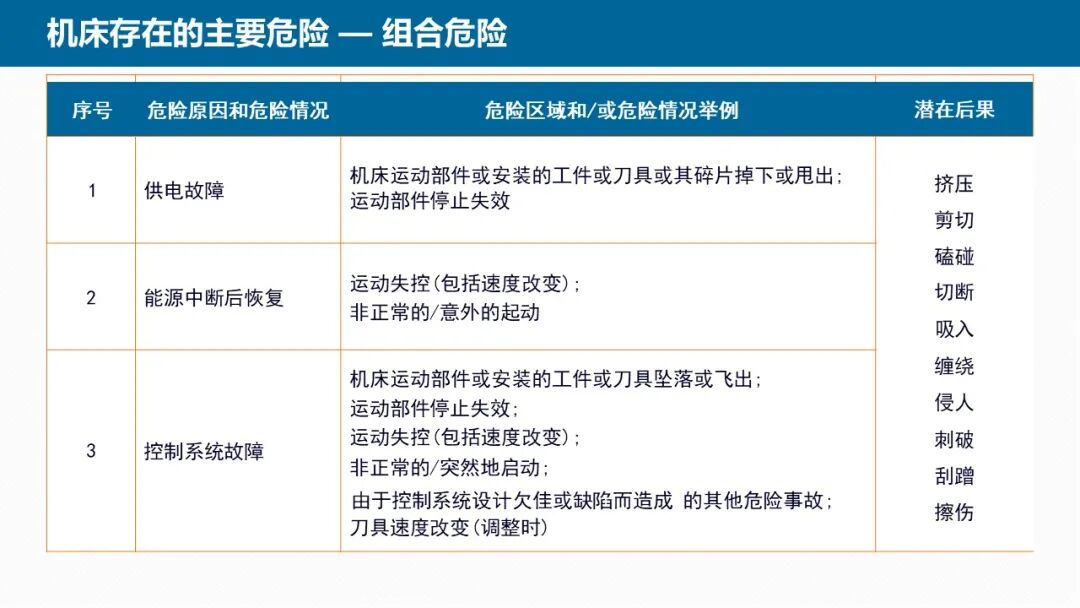 机床存在的主要危险 — 组合危险

| 序号 | 危险原因和危险情况 | 危险区域和/或危险情况举例 | 潜在后果 |
|---|---|---|---|
| 1 | 供电故障 | 机床运动部件或安装的工件或刀具或其碎片掉下或甩出；运动部件停止失效 | 挤压 剪切 磕碰 切断 吸入 缠绕 侵人 刺破 刮蹭 擦伤 |
| 2 | 能源中断后恢复 | 运动失控(包括速度改变)；非正常的/意外的起动 | |
| 3 | 控制系统故障 | 机床运动部件或安装的工件或刀具坠落或飞出；运动部件停止失效；运动失控(包括速度改变)；非正常的/突然地启动；由于控制系统设计欠佳或缺陷而造成 的其他危险事故；刀具速度改变(调整时) | |